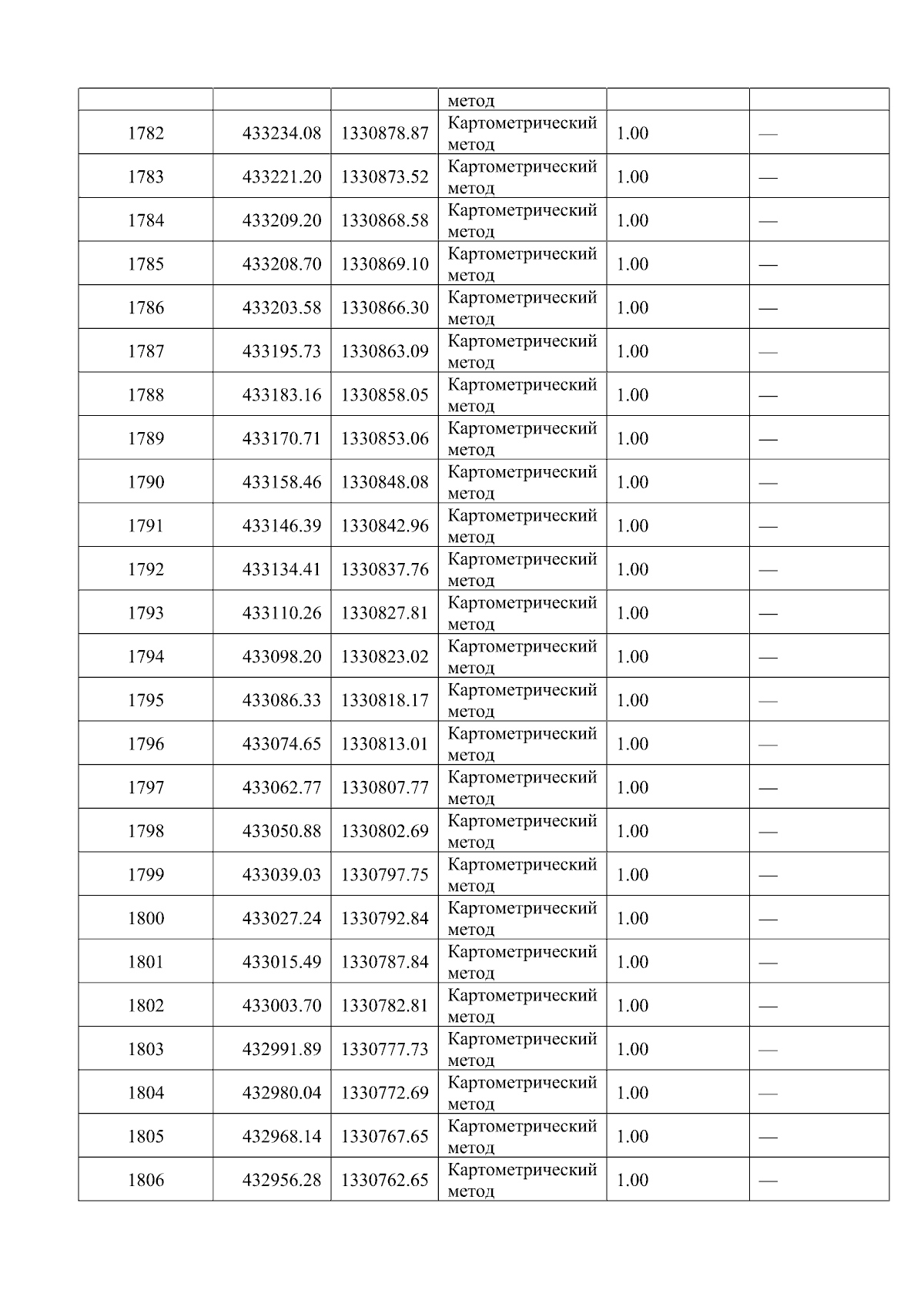 |  |  |  | метод |  |  |
|---|---|---|---|---|---|
| 1782 | 433234.08 | 1330878.87 | Картометрический метод | 1.00 | — |
| 1783 | 433221.20 | 1330873.52 | Картометрический метод | 1.00 | — |
| 1784 | 433209.20 | 1330868.58 | Картометрический метод | 1.00 | — |
| 1785 | 433208.70 | 1330869.10 | Картометрический метод | 1.00 | — |
| 1786 | 433203.58 | 1330866.30 | Картометрический метод | 1.00 | — |
| 1787 | 433195.73 | 1330863.09 | Картометрический метод | 1.00 | — |
| 1788 | 433183.16 | 1330858.05 | Картометрический метод | 1.00 | — |
| 1789 | 433170.71 | 1330853.06 | Картометрический метод | 1.00 | — |
| 1790 | 433158.46 | 1330848.08 | Картометрический метод | 1.00 | — |
| 1791 | 433146.39 | 1330842.96 | Картометрический метод | 1.00 | — |
| 1792 | 433134.41 | 1330837.76 | Картометрический метод | 1.00 | — |
| 1793 | 433110.26 | 1330827.81 | Картометрический метод | 1.00 | — |
| 1794 | 433098.20 | 1330823.02 | Картометрический метод | 1.00 | — |
| 1795 | 433086.33 | 1330818.17 | Картометрический метод | 1.00 | — |
| 1796 | 433074.65 | 1330813.01 | Картометрический метод | 1.00 | — |
| 1797 | 433062.77 | 1330807.77 | Картометрический метод | 1.00 | — |
| 1798 | 433050.88 | 1330802.69 | Картометрический метод | 1.00 | — |
| 1799 | 433039.03 | 1330797.75 | Картометрический метод | 1.00 | — |
| 1800 | 433027.24 | 1330792.84 | Картометрический метод | 1.00 | — |
| 1801 | 433015.49 | 1330787.84 | Картометрический метод | 1.00 | — |
| 1802 | 433003.70 | 1330782.81 | Картометрический метод | 1.00 | — |
| 1803 | 432991.89 | 1330777.73 | Картометрический метод | 1.00 | — |
| 1804 | 432980.04 | 1330772.69 | Картометрический метод | 1.00 | — |
| 1805 | 432968.14 | 1330767.65 | Картометрический метод | 1.00 | — |
| 1806 | 432956.28 | 1330762.65 | Картометрический метод | 1.00 | — |